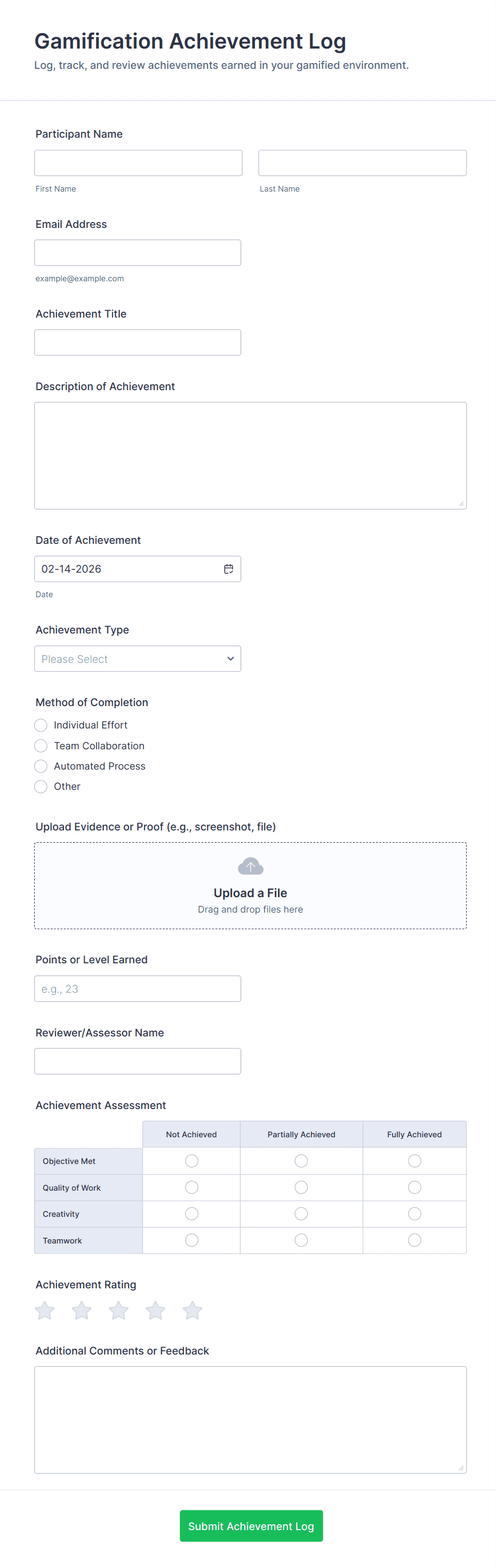 Gamification Achievement Log
Log, track, and review achievements earned in your gamified environment.

Participant Name

First Name

Last Name

Email Address

example@example.com

Achievement Title

Description of Achievement

Date of Achievement

02-14-2026

Date

Achievement Type

Please Select

Method of Completion

Individual Effort
Team Collaboration
Automated Process
Other

Upload Evidence or Proof (e.g., screenshot, file)

Upload a File
Drag and drop files here

Points or Level Earned

e.g., 23

Reviewer/Assessor Name

Achievement Assessment

| | Not Achieved | Partially Achieved | Fully Achieved |
|---|---|---|---|
| Objective Met | | | |
| Quality of Work | | | |
| Creativity | | | |
| Teamwork | | | |

Achievement Rating

Additional Comments or Feedback

Submit Achievement Log